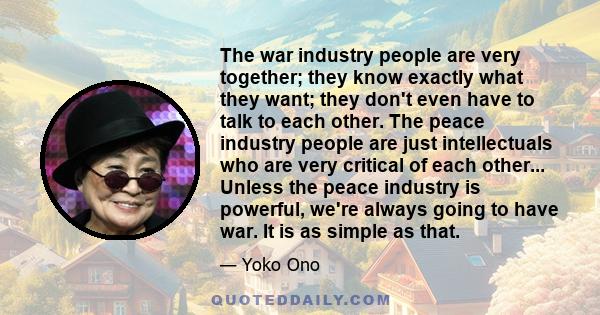 The war industry people are very together; they know exactly what they want; they don't even have to talk to each other. The peace industry people are just intellectuals who are very critical of each other... Unless the peace industry is powerful, we're always going to have war. It is as simple as that.

— Yoko Ono

QUOTEDDAILY.COM